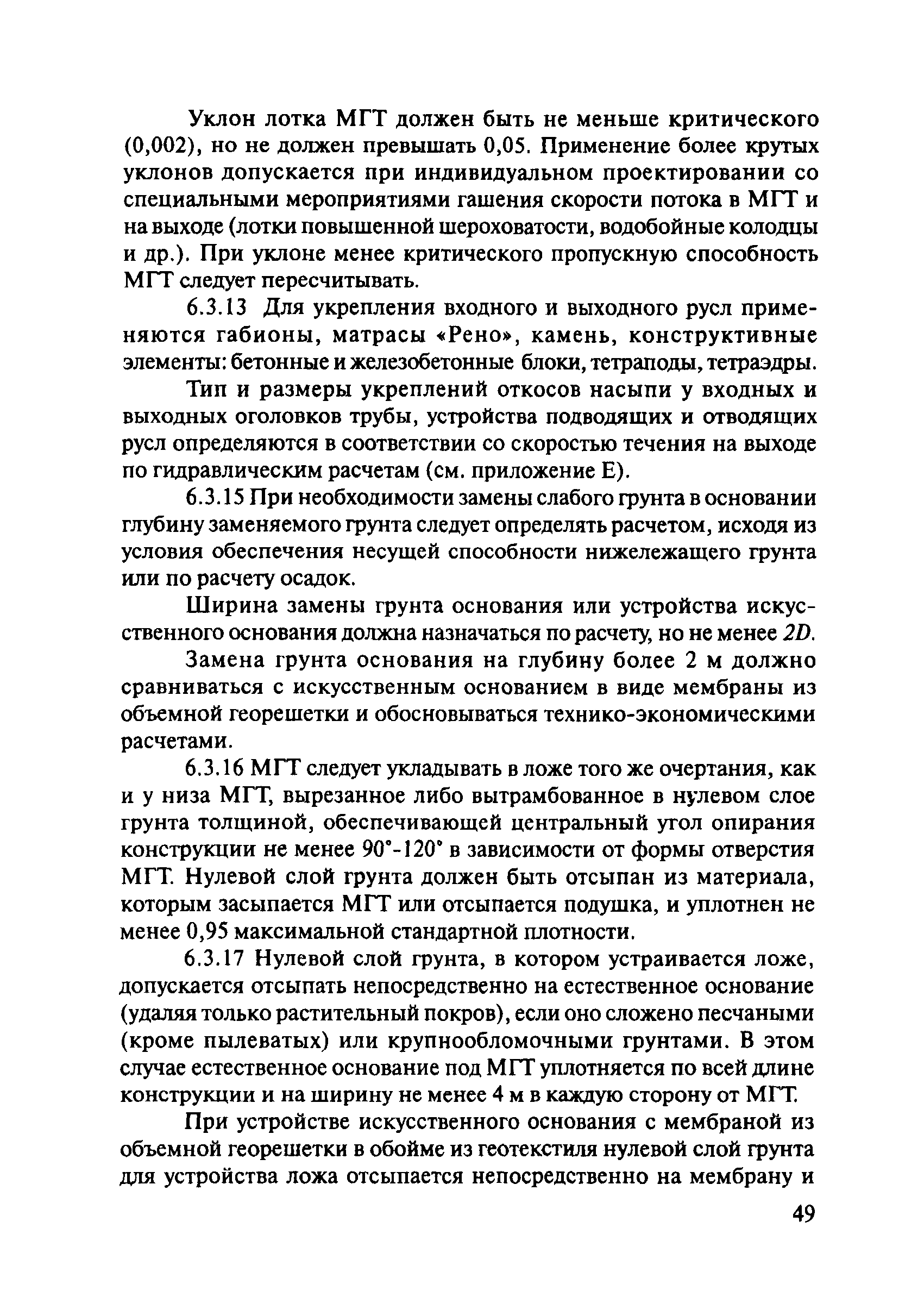 Уклон лотка МГТ должен быть не меньше критического (0,002), но не должен превышать 0,05. Применение более крутых уклонов допускается при индивидуальном проектировании со специальными мероприятиями гашения скорости потока в МГТ и на выходе (лотки повышенной шероховатости, водобойные колодцы и др.). При уклоне менее критического пропускную способность МГТ следует пересчитывать.

6.3.13 Для укрепления входного и выходного русл применяются габионы, матрасы «Рено», камень, конструктивные элементы: бетонные и железобетонные блоки, тетраподы, тетраэдры.

Тип и размеры укреплений откосов насыпи у входных и выходных оголовков трубы, устройства подводящих и отводящих русл определяются в соответствии со скоростью течения на выходе по гидравлическим расчетам (см. приложение Е).

6.3.15 При необходимости замены слабого грунта в основании глубину заменяемого грунта следует определять расчетом, исходя из условия обеспечения несущей способности нижележащего грунта или по расчету осадок.

Ширина замены грунта основания или устройства искусственного основания должна назначаться по расчету, но не менее $2D$.

Замена грунта основания на глубину более 2 м должно сравниваться с искусственным основанием в виде мембраны из объемной георешетки и обосновываться технико-экономическими расчетами.

6.3.16 МГТ следует укладывать в ложе того же очертания, как и у низа МГТ, вырезанное либо вытрамбованное в нулевом слое грунта толщиной, обеспечивающей центральный угол опирания конструкции не менее 90°-120° в зависимости от формы отверстия МГТ. Нулевой слой грунта должен быть отсыпан из материала, которым засыпается МГТ или отсыпается подушка, и уплотнен не менее 0,95 максимальной стандартной плотности.

6.3.17 Нулевой слой грунта, в котором устраивается ложе, допускается отсыпать непосредственно на естественное основание (удаляя только растительный покров), если оно сложено песчаными (кроме пылеватых) или крупнообломочными грунтами. В этом случае естественное основание под МГТ уплотняется по всей длине конструкции и на ширину не менее 4 м в каждую сторону от МГТ.

При устройстве искусственного основания с мембраной из объемной георешетки в обойме из геотекстиля нулевой слой грунта для устройства ложа отсыпается непосредственно на мембрану и

49